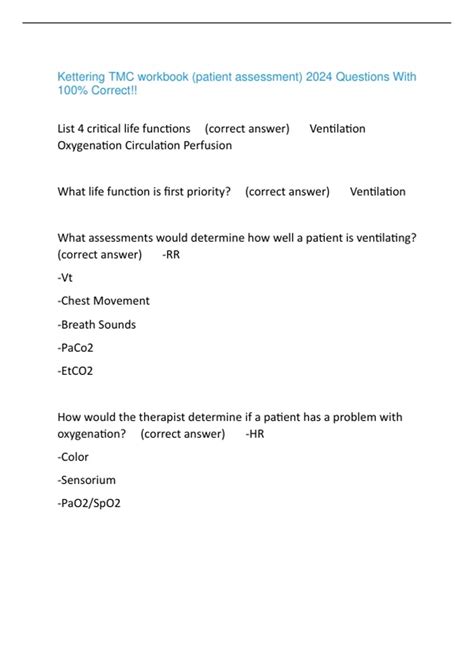 Kettering TMC workbook (patient assessment) 2024 Questions With 100% Correct!!

List 4 critical life functions (correct answer) Ventilation Oxygenation Circulation Perfusion

What life function is first priority? (correct answer) Ventilation

What assessments would determine how well a patient is ventilating? (correct answer) -RR

-Vt

-Chest Movement

-Breath Sounds

-PaCo2

-EtCO2

How would the therapist determine if a patient has a problem with oxygenation? (correct answer) -HR

-Color

-Sensorium

-PaO2/SpO2